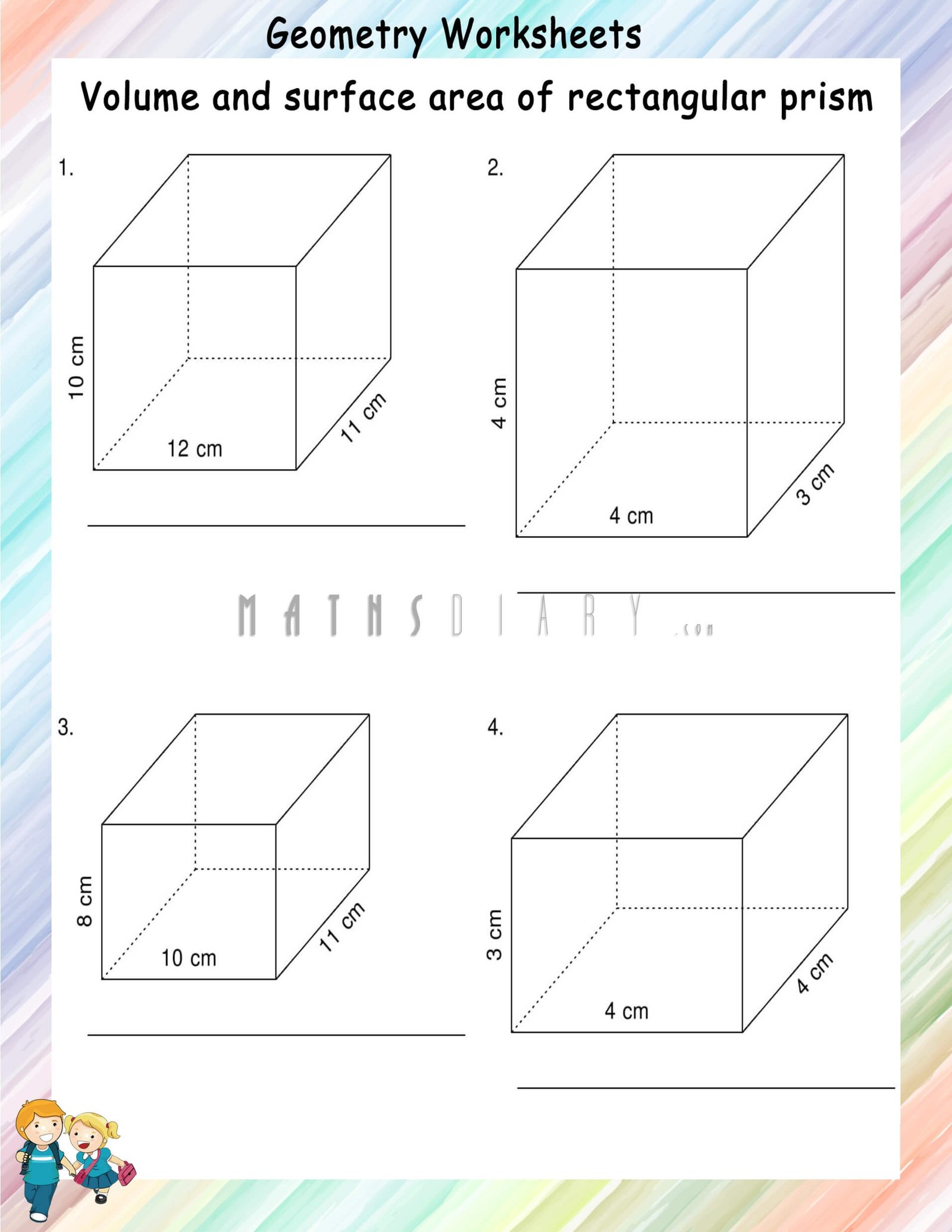 Geometry Worksheets

Volume and surface area of rectangular prism

1.

10 cm

12 cm

11 cm

2.

4 cm

4 cm

3 cm

MATHSDIARY.com

3.

8 cm

10 cm

11 cm

4.

3 cm

4 cm

4 cm